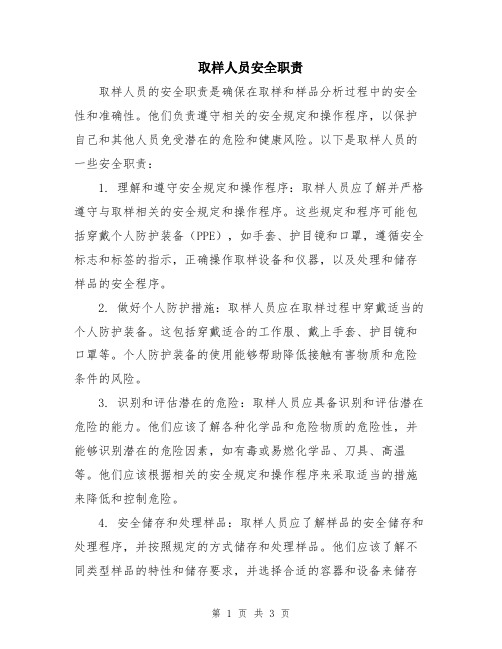 取样人员安全职责

取样人员的安全职责是确保在取样和样品分析过程中的安全性和准确性。他们负责遵守相关的安全规定和操作程序，以保护自己和其他人员免受潜在的危险和健康风险。以下是取样人员的一些安全职责：

1. 理解和遵守安全规定和操作程序：取样人员应了解并严格遵守与取样相关的安全规定和操作程序。这些规定和程序可能包括穿戴个人防护装备（PPE），如手套、护目镜和口罩，遵循安全标志和标签的指示，正确操作取样设备和仪器，以及处理和储存样品的安全程序。

2. 做好个人防护措施：取样人员应在取样过程中穿戴适当的个人防护装备。这包括穿戴适合的工作服、戴上手套、护目镜和口罩等。个人防护装备的使用能够帮助降低接触有害物质和危险条件的风险。

3. 识别和评估潜在的危险：取样人员应具备识别和评估潜在危险的能力。他们应该了解各种化学品和危险物质的危险性，并能够识别潜在的危险因素，如有毒或易燃化学品、刀具、高温等。他们应该根据相关的安全规定和操作程序来采取适当的措施来降低和控制危险。

4. 安全储存和处理样品：取样人员应了解样品的安全储存和处理程序，并按照规定的方式储存和处理样品。他们应该了解不同类型样品的特性和储存要求，并选择合适的容器和设备来储存

第 1 页 共 3 页